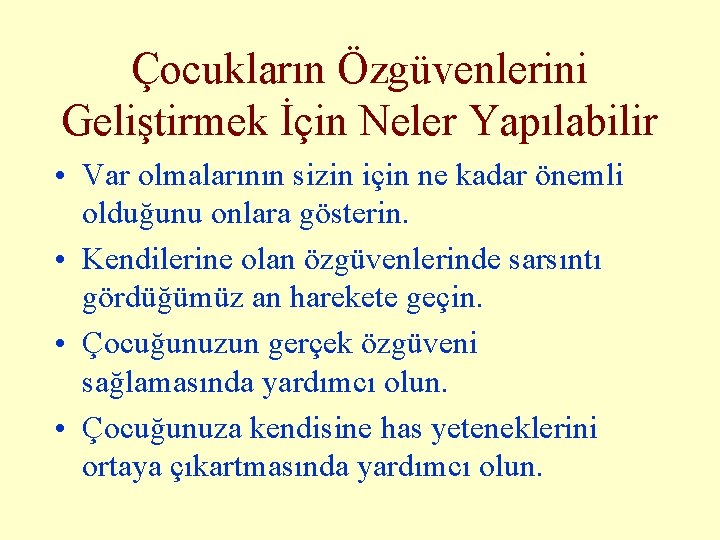 Çocukların Özgüvenlerini Geliştirmek İçin Neler Yapılabilir

• Var olmalarının sizin için ne kadar önemli olduğunu onlara gösterin.

• Kendilerine olan özgüvenlerinde sarsıntı gördüğümüz an harekete geçin.

• Çocuğunuzun gerçek özgüveni sağlamasında yardımcı olun.

• Çocuğunuza kendisine has yeteneklerini ortaya çıkartmasında yardımcı olun.